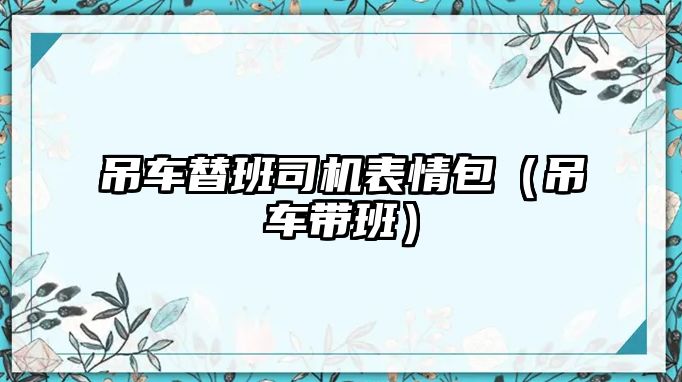 吊车替班司机表情包（吊车带班）